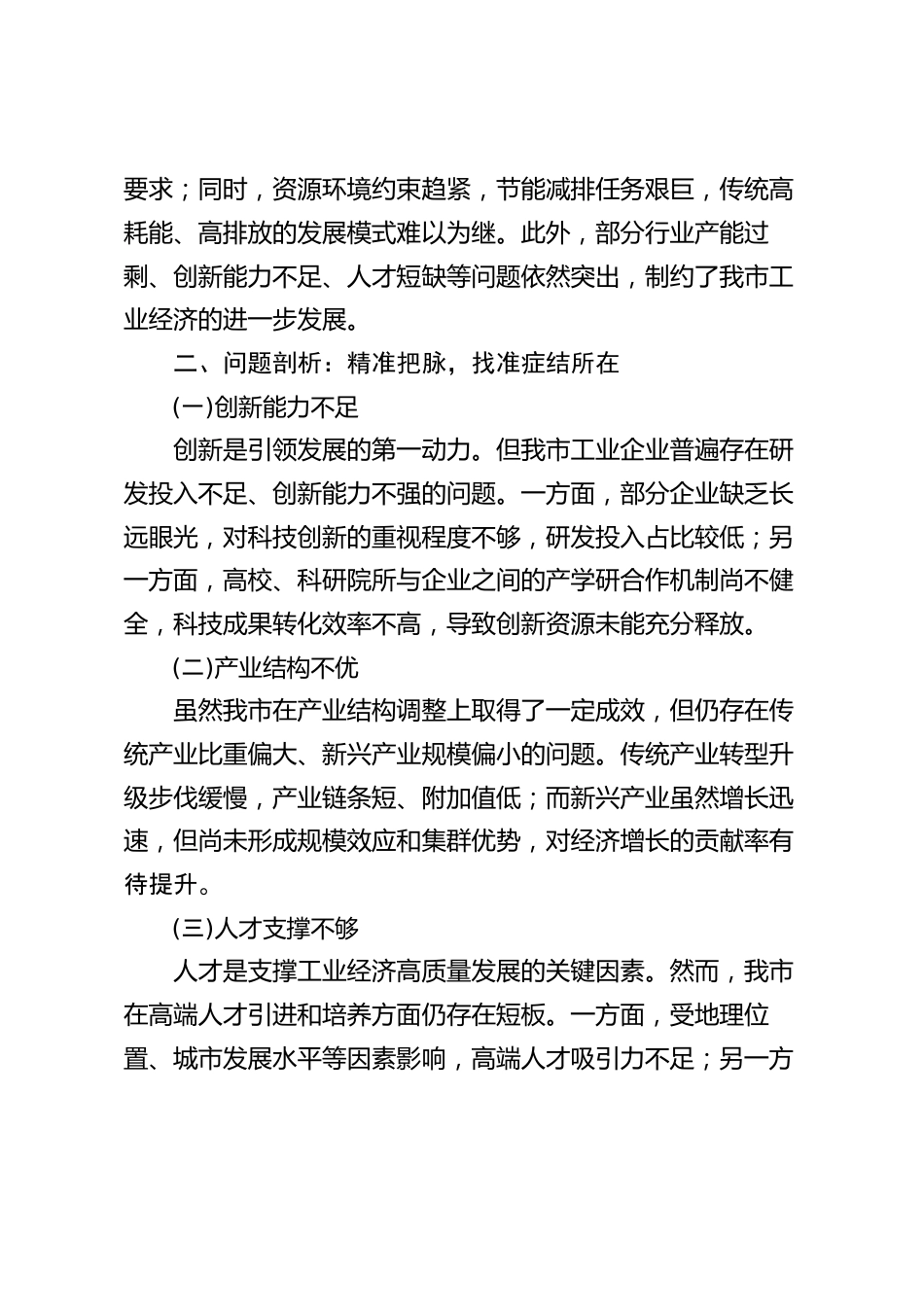 要求；同时，资源环境约束趋紧，节能减排任务艰巨，传统高耗能、高排放的发展模式难以为继。此外，部分行业产能过剩、创新能力不足、人才短缺等问题依然突出，制约了我市工业经济的进一步发展。

二、问题剖析：精准把脉，找准症结所在

(一)创新能力不足

创新是引领发展的第一动力。但我市工业企业普遍存在研发投入不足、创新能力不强的问题。一方面，部分企业缺乏长远眼光，对科技创新的重视程度不够，研发投入占比较低；另一方面，高校、科研院所与企业之间的产学研合作机制尚不健全，科技成果转化效率不高，导致创新资源未能充分释放。

(二)产业结构不优

虽然我市在产业结构调整上取得了一定成效，但仍存在传统产业比重偏大、新兴产业规模偏小的问题。传统产业转型升级步伐缓慢，产业链条短、附加值低；而新兴产业虽然增长迅速，但尚未形成规模效应和集群优势，对经济增长的贡献率有待提升。

(三)人才支撑不够

人才是支撑工业经济高质量发展的关键因素。然而，我市在高端人才引进和培养方面仍存在短板。一方面，受地理位置、城市发展水平等因素影响，高端人才吸引力不足；另一方